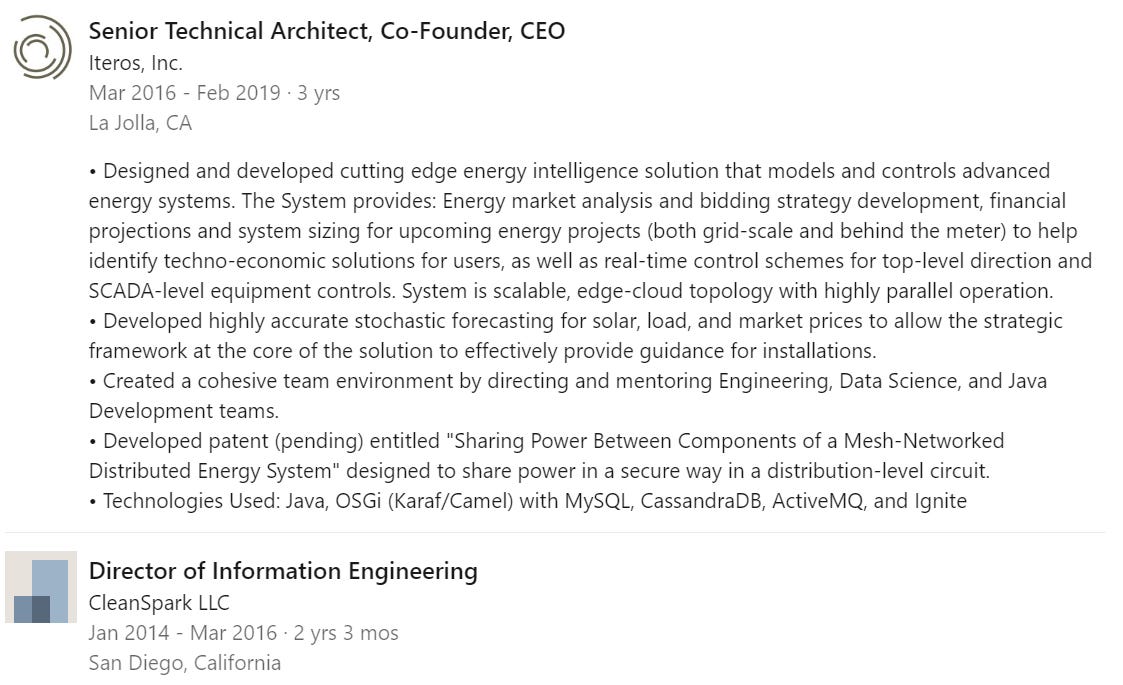 Senior Technical Architect, Co-Founder, CEO
Iteros, Inc.
Mar 2016 - Feb 2019 · 3 yrs
La Jolla, CA

• Designed and developed cutting edge energy intelligence solution that models and controls advanced energy systems. The System provides: Energy market analysis and bidding strategy development, financial projections and system sizing for upcoming energy projects (both grid-scale and behind the meter) to help identify techno-economic solutions for users, as well as real-time control schemes for top-level direction and SCADA-level equipment controls. System is scalable, edge-cloud topology with highly parallel operation.
• Developed highly accurate stochastic forecasting for solar, load, and market prices to allow the strategic framework at the core of the solution to effectively provide guidance for installations.
• Created a cohesive team environment by directing and mentoring Engineering, Data Science, and Java Development teams.
• Developed patent (pending) entitled "Sharing Power Between Components of a Mesh-Networked Distributed Energy System" designed to share power in a secure way in a distribution-level circuit.
• Technologies Used: Java, OSGi (Karaf/Camel) with MySQL, CassandraDB, ActiveMQ, and Ignite

Director of Information Engineering
CleanSpark LLC
Jan 2014 - Mar 2016 · 2 yrs 3 mos
San Diego, California